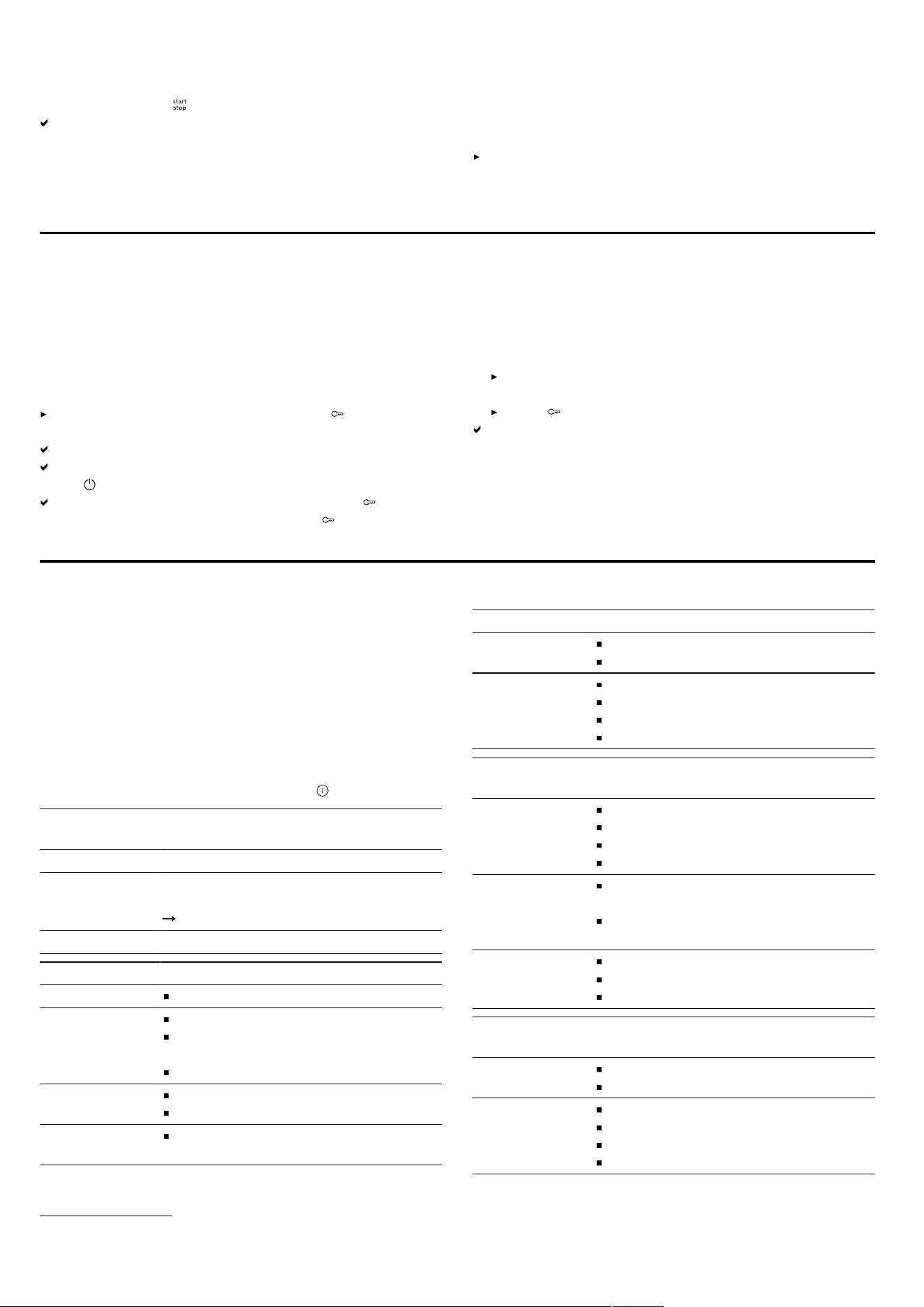 start
stop